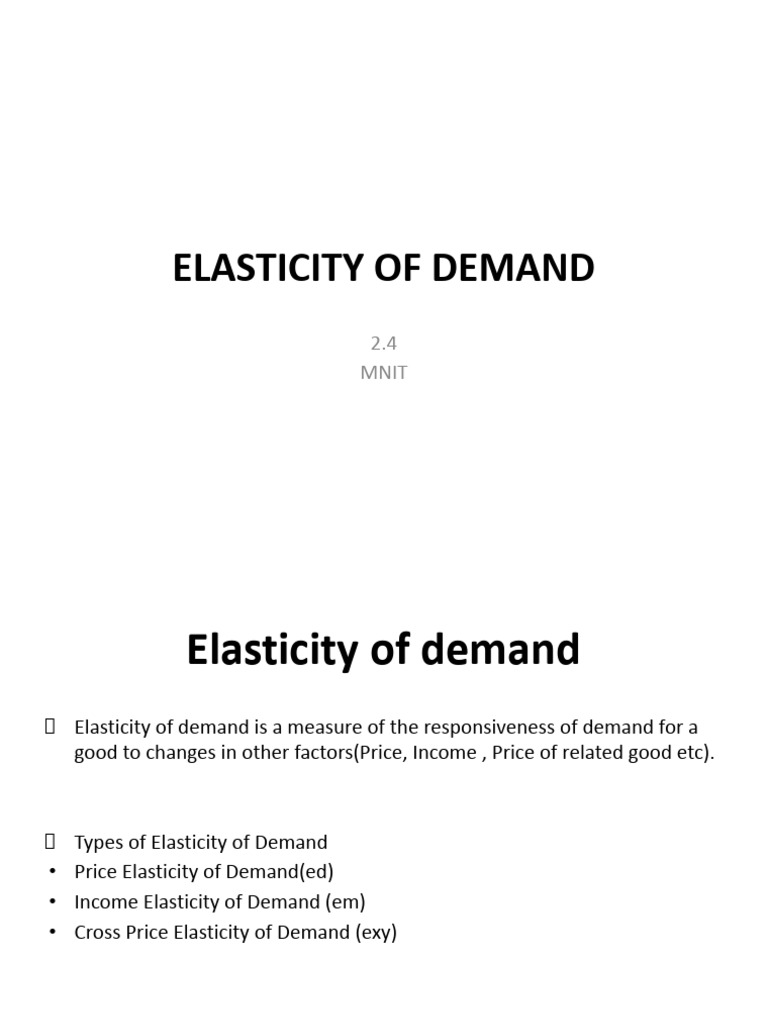 ELASTICITY OF DEMAND

2.4
MNIT

Elasticity of demand

 Elasticity of demand is a measure of the responsiveness of demand for a good to changes in other factors(Price, Income , Price of related good etc).

 Types of Elasticity of Demand
• Price Elasticity of Demand(ed)
• Income Elasticity of Demand (em)
• Cross Price Elasticity of Demand (exy)